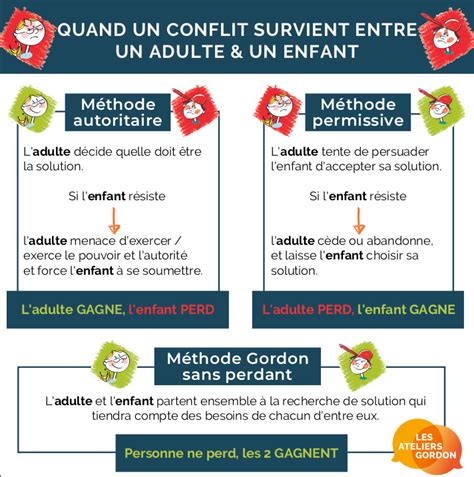 QUAND UN CONFLIT SURVIENT ENTRE UN ADULTE & UN ENFANT

Méthode autoritaire

L'adulte décide quelle doit être la solution.

Si l'enfant résiste

l'adulte menace d'exercer / exerce le pouvoir et l'autorité et force l'enfant à se soumettre.

L'adulte GAGNE, l'enfant PERD

Méthode permissive

L'adulte tente de persuader l'enfant d'accepter sa solution.

Si l'enfant résiste

l'adulte cède ou abandonne, et laisse l'enfant choisir sa solution.

L'adulte PERD, l'enfant GAGNE

Méthode Gordon sans perdant

L'adulte et l'enfant partent ensemble à la recherche de solution qui tiendra compte des besoins de chacun d'entre eux.

Personne ne perd, les 2 GAGNENT

LES ATELIERS GORDON